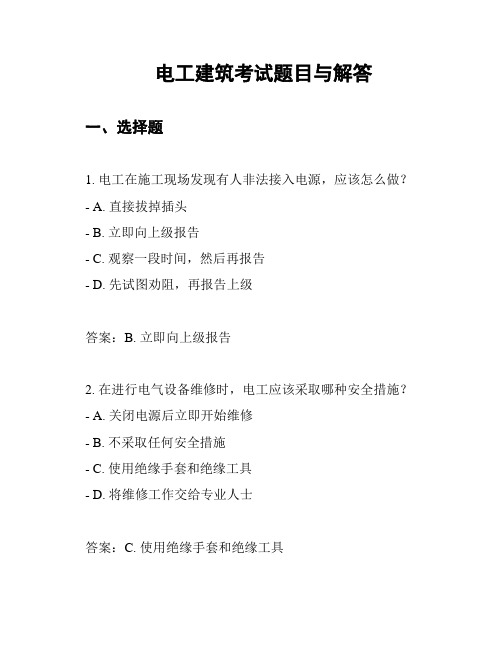 电工建筑考试题目与解答

一、选择题

1. 电工在施工现场发现有人非法接入电源，应该怎么做？
- A. 直接拔掉插头
- B. 立即向上级报告
- C. 观察一段时间，然后再报告
- D. 先试图劝阻，再报告上级

答案：B. 立即向上级报告

2. 在进行电气设备维修时，电工应该采取哪种安全措施？
- A. 关闭电源后立即开始维修
- B. 不采取任何安全措施
- C. 使用绝缘手套和绝缘工具
- D. 将维修工作交给专业人士

答案：C. 使用绝缘手套和绝缘工具